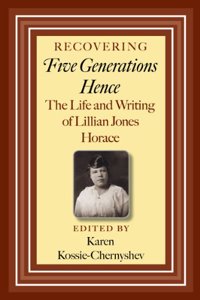 RECOVERING
Five Generations Hence
The Life and Writing of Lillian Jones Horace

EDITED BY
Karen Kossie-Chernyshev